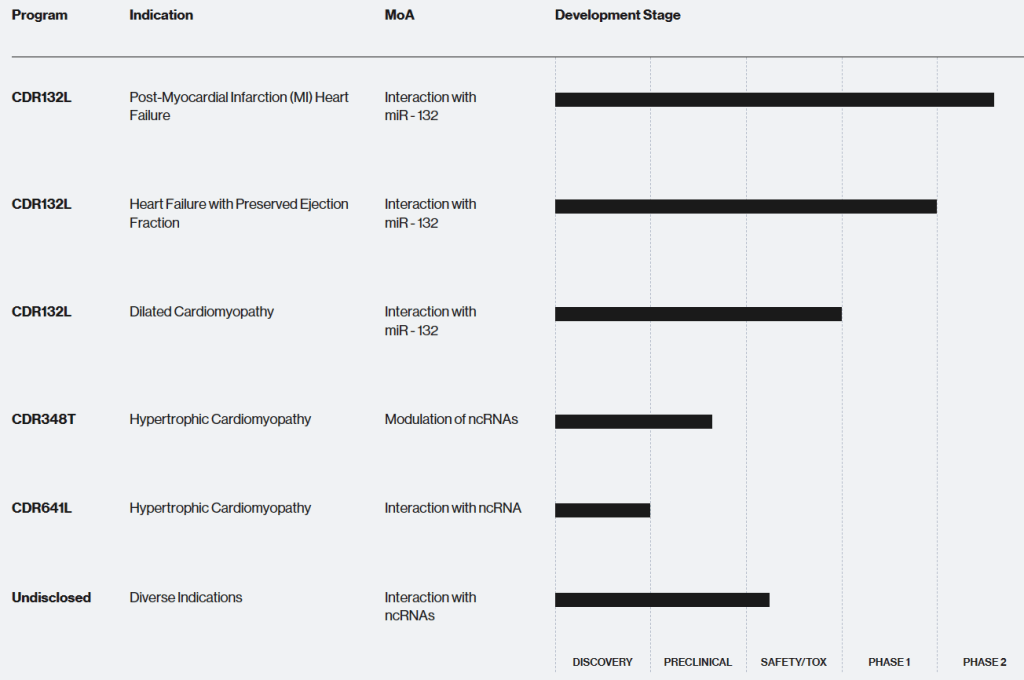 | Program | Indication | MoA | Development Stage |
|---|---|---|---|
| CDR132L | Post-Myocardial Infarction (MI) Heart Failure | Interaction with miR - 132 | |
| CDR132L | Heart Failure with Preserved Ejection Fraction | Interaction with miR - 132 | |
| CDR132L | Dilated Cardiomyopathy | Interaction with miR - 132 | |
| CDR348T | Hypertrophic Cardiomyopathy | Modulation of ncRNAs | |
| CDR641L | Hypertrophic Cardiomyopathy | Interaction with ncRNA | |
| Undisclosed | Diverse Indications | Interaction with ncRNAs | |

DISCOVERY PRECLINICAL SAFETY/TOX PHASE 1 PHASE 2